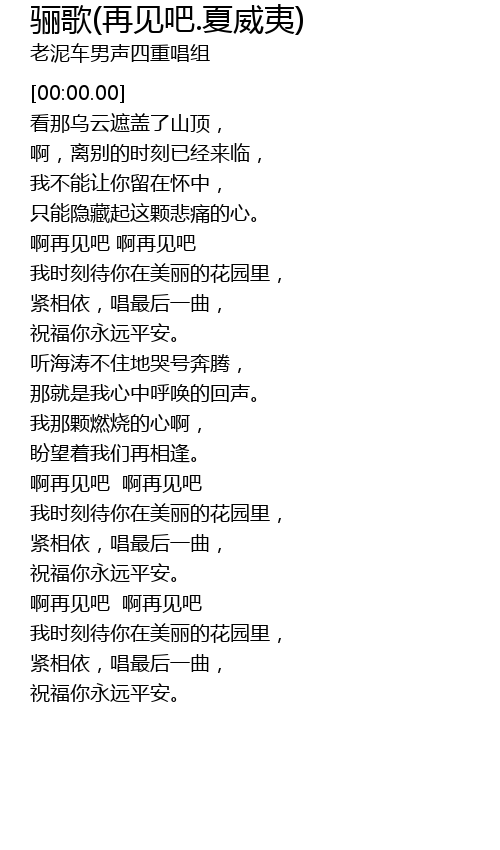 骊歌(再见吧.夏威夷)
老泥车男声四重唱组

[00:00.00]
看那乌云遮盖了山顶，
啊，离别的时刻已经来临，
我不能让你留在怀中，
只能隐藏起这颗悲痛的心。
啊再见吧 啊再见吧
我时刻待你在美丽的花园里，
紧相依，唱最后一曲，
祝福你永远平安。
听海涛不住地哭号奔腾，
那就是我心中呼唤的回声。
我那颗燃烧的心啊，
盼望着我们再相逢。
啊再见吧 啊再见吧
我时刻待你在美丽的花园里，
紧相依，唱最后一曲，
祝福你永远平安。
啊再见吧 啊再见吧
我时刻待你在美丽的花园里，
紧相依，唱最后一曲，
祝福你永远平安。